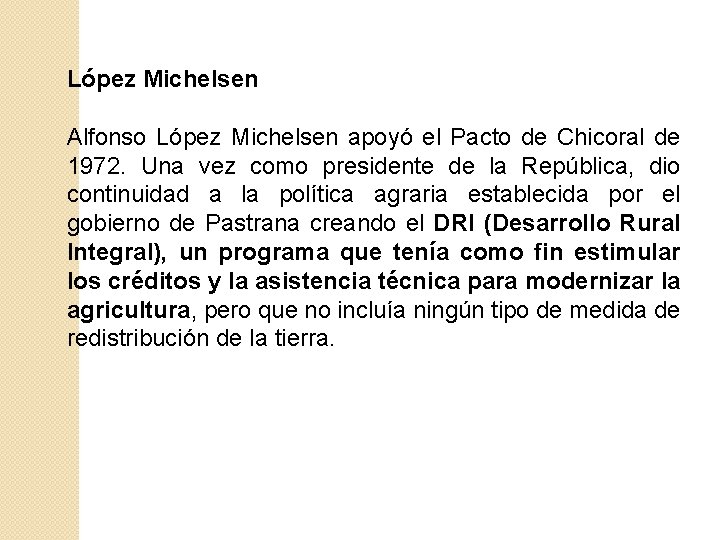 López Michelsen

Alfonso López Michelsen apoyó el Pacto de Chicoral de 1972. Una vez como presidente de la República, dio continuidad a la política agraria establecida por el gobierno de Pastrana creando el DRI (Desarrollo Rural Integral), un programa que tenía como fin estimular los créditos y la asistencia técnica para modernizar la agricultura, pero que no incluía ningún tipo de medida de redistribución de la tierra.